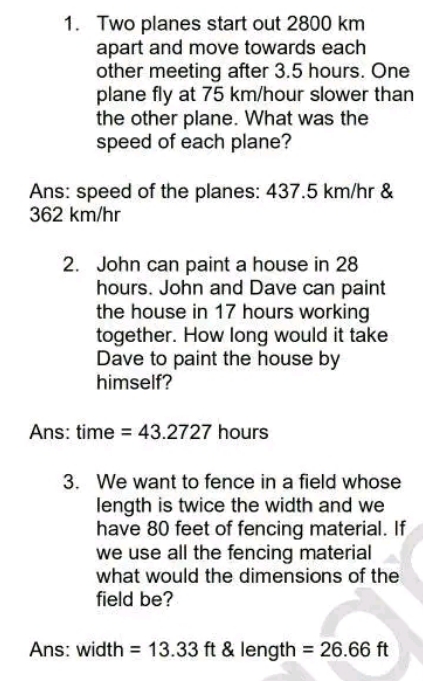 1. Two planes start out 2800 km apart and move towards each other meeting after 3.5 hours. One plane fly at 75 km/hour slower than the other plane. What was the speed of each plane?

Ans: speed of the planes: 437.5 km/hr & 362 km/hr

2. John can paint a house in 28 hours. John and Dave can paint the house in 17 hours working together. How long would it take Dave to paint the house by himself?

Ans: time = 43.2727 hours

3. We want to fence in a field whose length is twice the width and we have 80 feet of fencing material. If we use all the fencing material what would the dimensions of the field be?

Ans: width = 13.33 ft & length = 26.66 ft